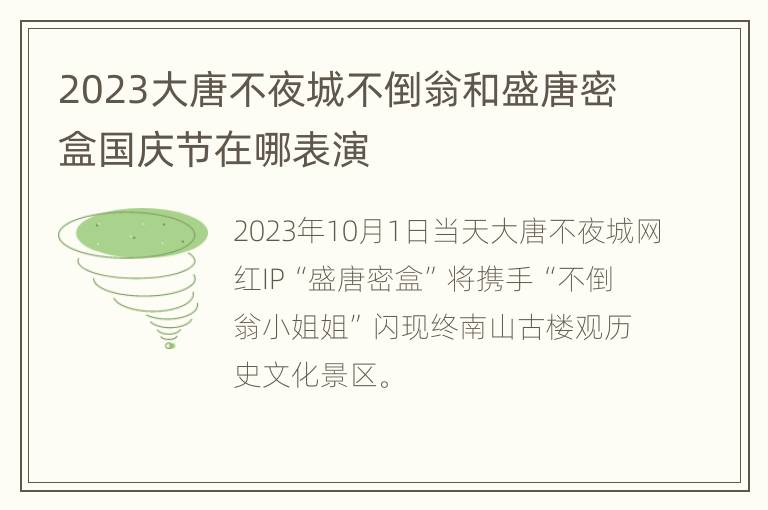 2023大唐不夜城不倒翁和盛唐密盒国庆节在哪表演

2023年10月1日当天大唐不夜城网红IP“盛唐密盒”将携手“不倒翁小姐姐”闪现终南山古楼观历史文化景区。